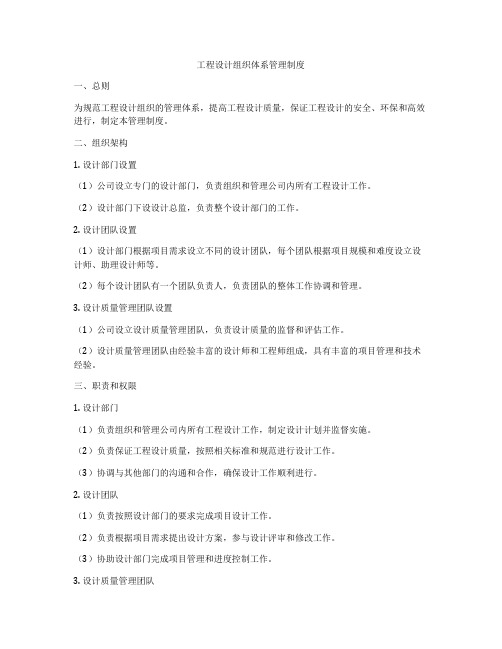 工程设计组织体系管理制度

一、总则

为规范工程设计组织的管理体系，提高工程设计质量，保证工程设计的安全、环保和高效进行，制定本管理制度。

二、组织架构

1. 设计部门设置

（1）公司设立专门的设计部门，负责组织和管理公司内所有工程设计工作。

（2）设计部门下设设计总监，负责整个设计部门的工作。

2. 设计团队设置

（1）设计部门根据项目需求设立不同的设计团队，每个团队根据项目规模和难度设立设计师、助理设计师等。

（2）每个设计团队有一个团队负责人，负责团队的整体工作协调和管理。

3. 设计质量管理团队设置

（1）公司设立设计质量管理团队，负责设计质量的监督和评估工作。

（2）设计质量管理团队由经验丰富的设计师和工程师组成，具有丰富的项目管理和技术经验。

三、职责和权限

1. 设计部门

（1）负责组织和管理公司内所有工程设计工作，制定设计计划并监督实施。

（2）负责保证工程设计质量，按照相关标准和规范进行设计工作。

（3）协调与其他部门的沟通和合作，确保设计工作顺利进行。

2. 设计团队

（1）负责按照设计部门的要求完成项目设计工作。

（2）负责根据项目需求提出设计方案，参与设计评审和修改工作。

（3）协助设计部门完成项目管理和进度控制工作。

3. 设计质量管理团队